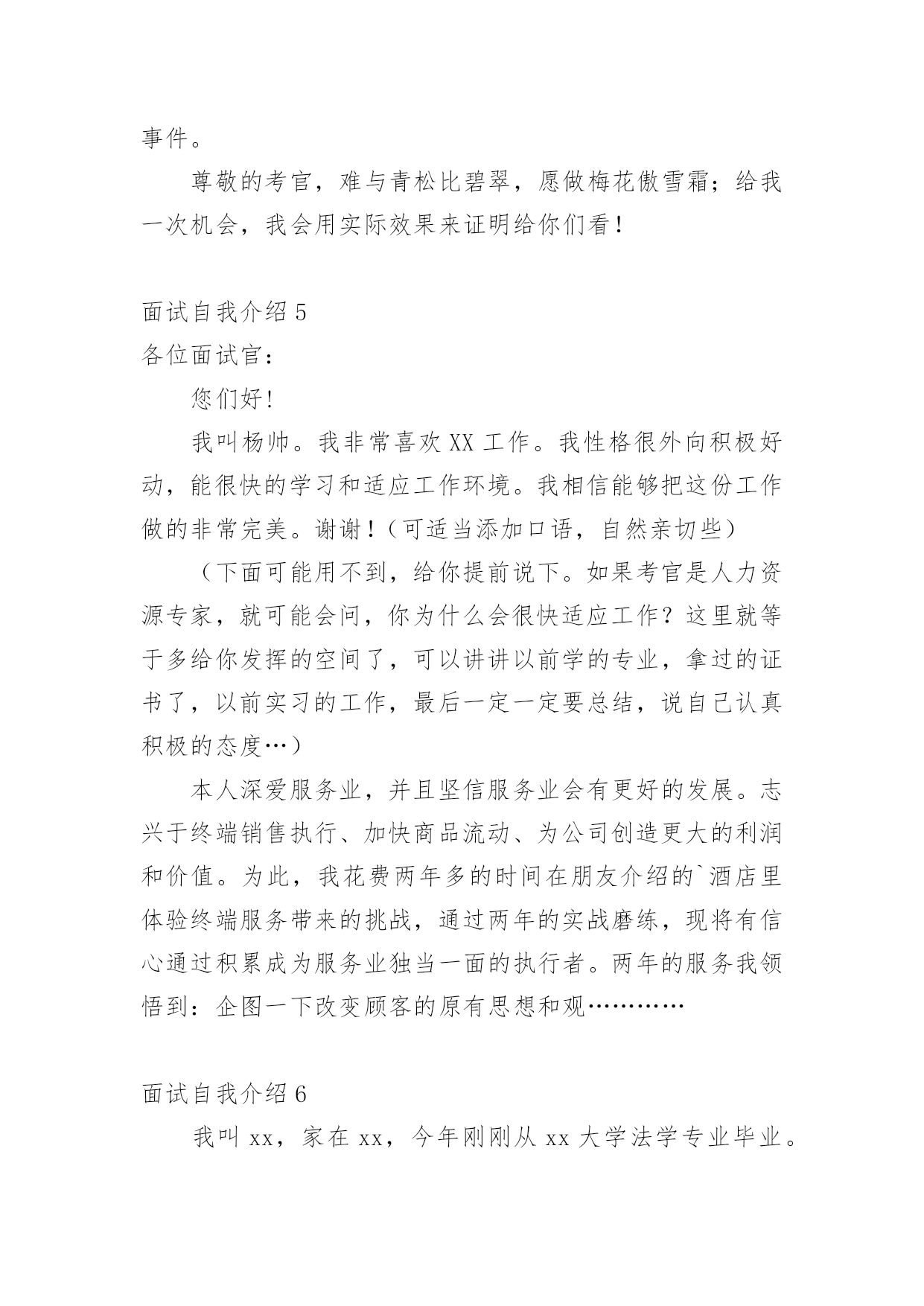 事件。

尊敬的考官，难与青松比碧翠，愿做梅花傲雪霜；给我一次机会，我会用实际效果来证明给你们看！

面试自我介绍 5

各位面试官：

您们好!

我叫杨帅。我非常喜欢 XX 工作。我性格很外向积极好动，能很快的学习和适应工作环境。我相信能够把这份工作做的非常完美。谢谢！（可适当添加口语，自然亲切些）

（下面可能用不到，给你提前说下。如果考官是人力资源专家，就可能会问，你为什么会很快适应工作？这里就等于多给你发挥的空间了，可以讲讲以前学的专业，拿过的证书了，以前实习的工作，最后一定一定要总结，说自己认真积极的态度…）

本人深爱服务业，并且坚信服务业会有更好的发展。志兴于终端销售执行、加快商品流动、为公司创造更大的利润和价值。为此，我花费两年多的时间在朋友介绍的`酒店里体验终端服务带来的挑战，通过两年的实战磨练，现将有信心通过积累成为服务业独当一面的执行者。两年的服务我领悟到：企图一下改变顾客的原有思想和观…………

面试自我介绍 6

我叫 xx，家在 xx，今年刚刚从 xx 大学法学专业毕业。